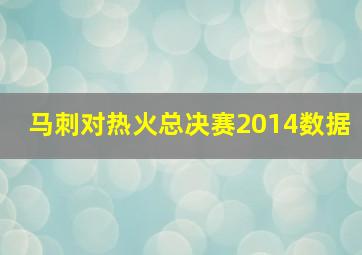 马刺对热火总决赛2014数据